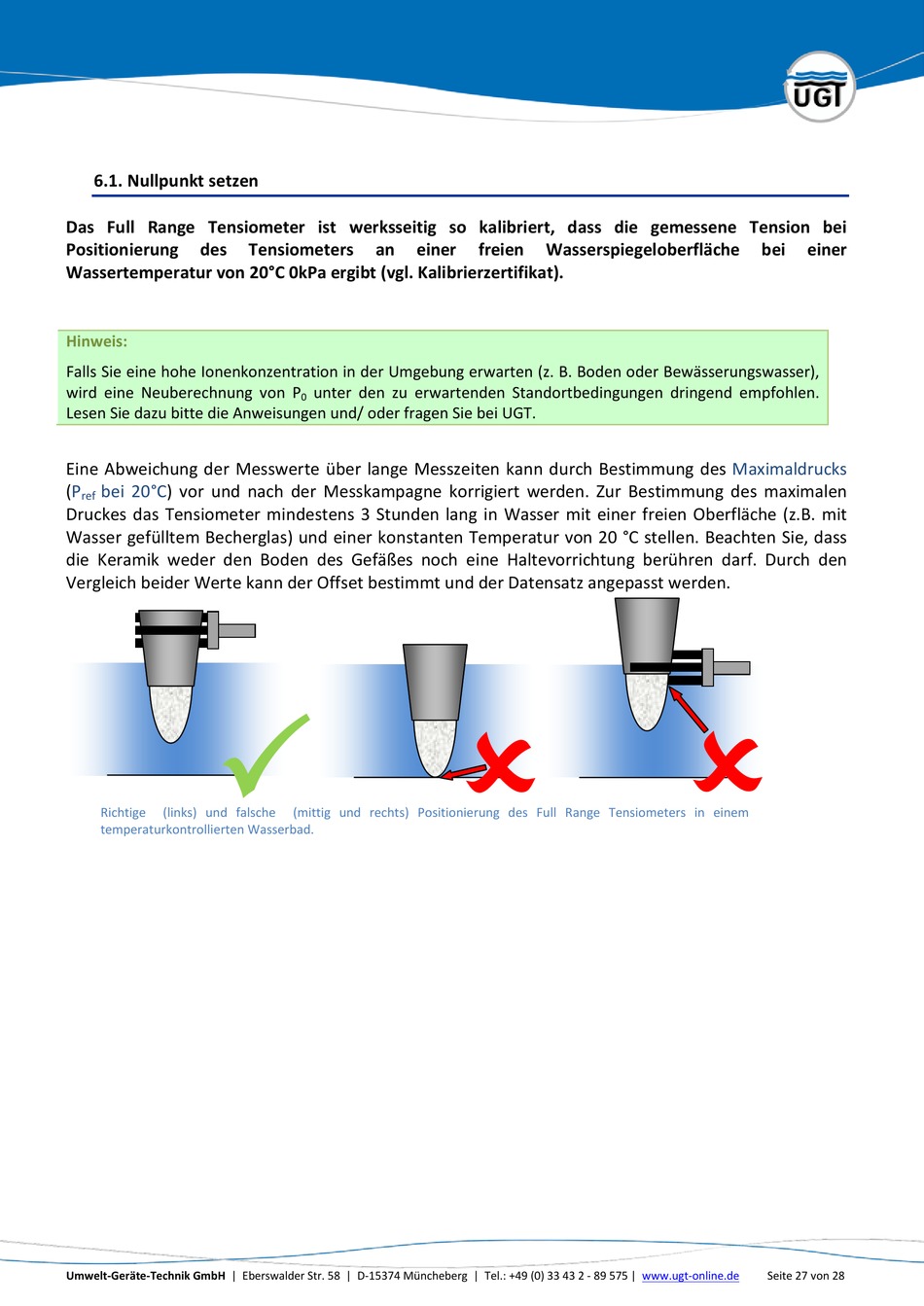 UGT

6.1. Nullpunkt setzen

Das Full Range Tensiometer ist werksseitig so kalibriert, dass die gemessene Tension bei Positionierung des Tensiometers an einer freien Wasserspiegeloberfläche bei einer Wassertemperatur von 20°C 0kPa ergibt (vgl. Kalibrierzertifikat).

Hinweis:

Falls Sie eine hohe Ionenkonzentration in der Umgebung erwarten (z. B. Boden oder Bewässerungswasser), wird eine Neuberechnung von $P_0$ unter den zu erwartenden Standortbedingungen dringend empfohlen. Lesen Sie dazu bitte die Anweisungen und/ oder fragen Sie bei UGT.

Eine Abweichung der Messwerte über lange Messzeiten kann durch Bestimmung des Maximaldrucks ($P_{ref}$ bei 20°C) vor und nach der Messkampagne korrigiert werden. Zur Bestimmung des maximalen Druckes das Tensiometer mindestens 3 Stunden lang in Wasser mit einer freien Oberfläche (z.B. mit Wasser gefülltem Becherglas) und einer konstanten Temperatur von 20 °C stellen. Beachten Sie, dass die Keramik weder den Boden des Gefäßes noch eine Haltevorrichtung berühren darf. Durch den Vergleich beider Werte kann der Offset bestimmt und der Datensatz angepasst werden.

Richtige (links) und falsche (mittig und rechts) Positionierung des Full Range Tensiometers in einem temperaturkontrollierten Wasserbad.

Umwelt-Geräte-Technik GmbH | Eberswalder Str. 58 | D-15374 Müncheberg | Tel.: +49 (0) 33 43 2 - 89 575 | www.ugt-online.de Seite 27 von 28